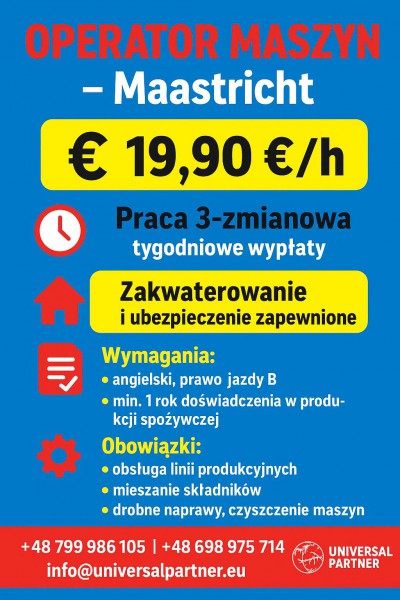 OPERATOR MASZYN
– Maastricht

€ 19,90 €/h

Praca 3-zmianowa
tygodniowe wypłaty

Zakwaterowanie
i ubezpieczenie zapewnione

Wymagania:
• angielski, prawo jazdy B
• min. 1 rok doświadczenia w produkcji spożywczej

Obowiązki:
• obsługa linii produkcyjnych
• mieszanie składników
• drobne naprawy, czyszczenie maszyn

+48 799 986 105 | +48 698 975 714
info@universalpartner.eu

UNIVERSAL PARTNER